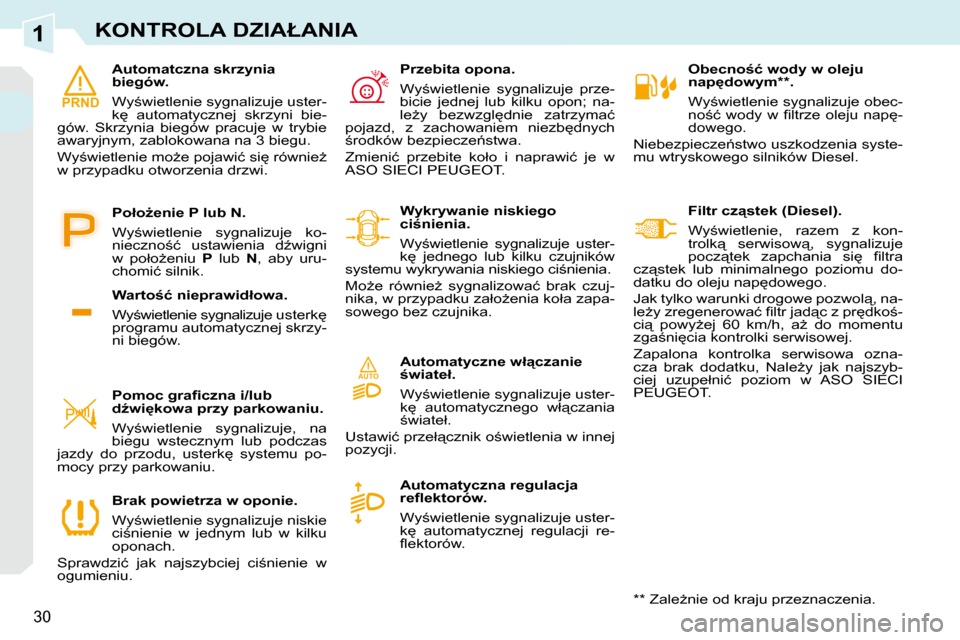 1 KONTROLA DZIAŁANIA

PRND

Automatczna skrzynia biegów.

Wyświetlenie sygnalizuje usterkę automatycznej skrzyni biegów. Skrzynia biegów pracuje w trybie awaryjnym, zablokowana na 3 biegu.

Wyświetlenie może pojawić się również w przypadku otworzenia drzwi.

P

Położenie P lub N.

Wyświetlenie sygnalizuje konieczność ustawienia dźwigni w położeniu P lub N, aby uruchomić silnik.

-

Wartość nieprawidłowa.

Wyświetlenie sygnalizuje usterkę programu automatycznej skrzyni biegów.

Pomoc graficzna i/lub dźwiękowa przy parkowaniu.

Wyświetlenie sygnalizuje, na biegu wstecznym lub podczas jazdy do przodu, usterkę systemu pomocy przy parkowaniu.

Brak powietrza w oponie.

Wyświetlenie sygnalizuje niskie ciśnienie w jednym lub w kilku oponach.

Sprawdzić jak najszybciej ciśnienie w ogumieniu.

Przebita opona.

Wyświetlenie sygnalizuje przebicie jednej lub kilku opon; należy bezwzględnie zatrzymać pojazd, z zachowaniem niezbędnych środków bezpieczeństwa.

Zmienić przebite koło i naprawić je w ASO SIECI PEUGEOT.

Wykrywanie niskiego ciśnienia.

Wyświetlenie sygnalizuje usterkę jednego lub kilku czujników systemu wykrywania niskiego ciśnienia.

Może również sygnalizować brak czujnika, w przypadku założenia koła zapasowego bez czujnika.

AUTO

Automatyczne włączanie świateł.

Wyświetlenie sygnalizuje usterkę automatycznego włączania świateł.

Ustawić przełącznik oświetlenia w innej pozycji.

Automatyczna regulacja reflektorów.

Wyświetlenie sygnalizuje usterkę automatycznej regulacji reflektorów.

Obecność wody w oleju napędowym**.

Wyświetlenie sygnalizuje obecność wody w filtrze oleju napędowego.

Niebezpieczeństwo uszkodzenia systemu wtryskowego silników Diesel.

Filtr cząstek (Diesel).

Wyświetlenie, razem z kontrolką serwisową, sygnalizuje początek zapchania się filtra cząstek lub minimalnego poziomu dodatku do oleju napędowego.

Jak tylko warunki drogowe pozwolą, należy zregenerować filtr jadąc z prędkością powyżej 60 km/h, aż do momentu zgaśnięcia kontrolki serwisowej.

Zapalona kontrolka serwisowa oznacza brak dodatku, Należy jak najszybciej uzupełnić poziom w ASO SIECI PEUGEOT.

** Zależnie od kraju przeznaczenia.

30

carmanualsonline.info